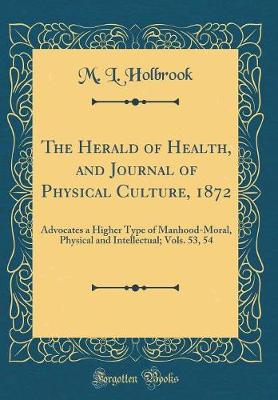 M. L. Holbrook

The Herald of Health, and Journal of Physical Culture, 1872

Advocates a Higher Type of Manhood-Moral, Physical and Intellectual; Vols. 53, 54

Forgotten Books